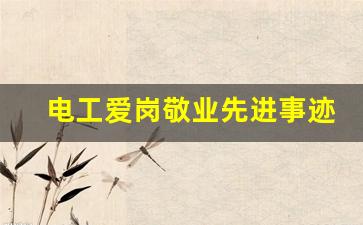 电工爱岗敬业先进事迹